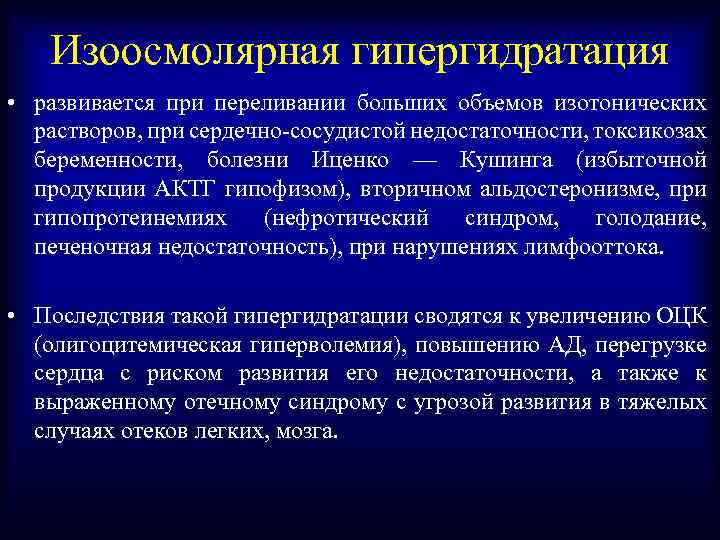 Изоосмолярная гипергидратация

• развивается при переливании больших объемов изотонических растворов, при сердечно-сосудистой недостаточности, токсикозах беременности, болезни Иценко — Кушинга (избыточной продукции АКТГ гипофизом), вторичном альдостеронизме, при гипопротеинемиях (нефротический синдром, голодание, печеночная недостаточность), при нарушениях лимфооттока.

• Последствия такой гипергидратации сводятся к увеличению ОЦК (олигоцитемическая гиперволемия), повышению АД, перегрузке сердца с риском развития его недостаточности, а также к выраженному отечному синдрому с угрозой развития в тяжелых случаях отеков легких, мозга.